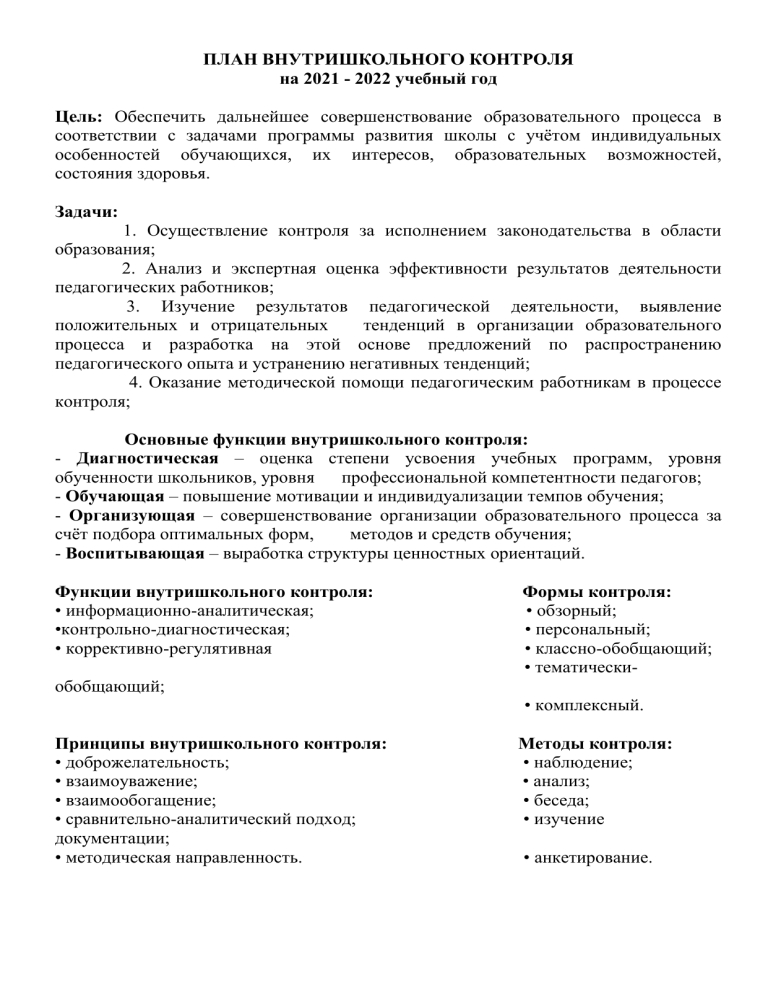 ПЛАН ВНУТРИШКОЛЬНОГО КОНТРОЛЯ
на 2021 - 2022 учебный год

Цель: Обеспечить дальнейшее совершенствование образовательного процесса в соответствии с задачами программы развития школы с учётом индивидуальных особенностей обучающихся, их интересов, образовательных возможностей, состояния здоровья.

Задачи:
1. Осуществление контроля за исполнением законодательства в области образования;
2. Анализ и экспертная оценка эффективности результатов деятельности педагогических работников;
3. Изучение результатов педагогической деятельности, выявление положительных и отрицательных тенденций в организации образовательного процесса и разработка на этой основе предложений по распространению педагогического опыта и устранению негативных тенденций;
4. Оказание методической помощи педагогическим работникам в процессе контроля;

Основные функции внутришкольного контроля:
- Диагностическая – оценка степени усвоения учебных программ, уровня обученности школьников, уровня профессиональной компетентности педагогов;
- Обучающая – повышение мотивации и индивидуализации темпов обучения;
- Организующая – совершенствование организации образовательного процесса за счёт подбора оптимальных форм, методов и средств обучения;
- Воспитывающая – выработка структуры ценностных ориентаций.

Функции внутришкольного контроля:
• информационно-аналитическая;
•контрольно-диагностическая;
• коррективно-регулятивная

Формы контроля:
• обзорный;
• персональный;
• классно-обобщающий;
• тематически-обобщающий;
• комплексный.

Принципы внутришкольного контроля:
• доброжелательность;
• взаимоуважение;
• взаимообогащение;
• сравнительно-аналитический подход;
• методическая направленность.

Методы контроля:
• наблюдение;
• анализ;
• беседа;
• изучение документации;
• анкетирование.